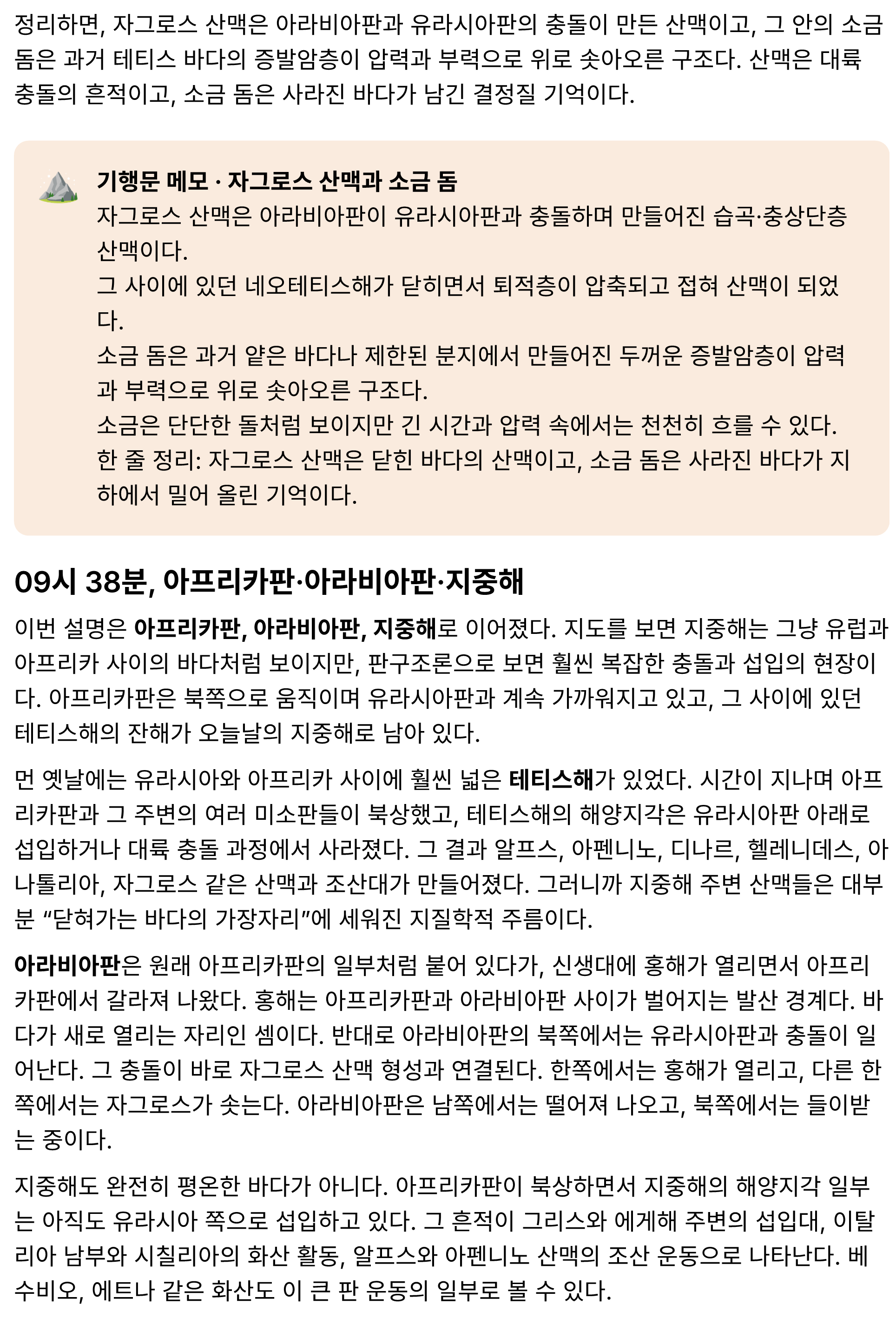 정리하면, 자그로스 산맥은 아라비아판과 유라시아판의 충돌이 만든 산맥이고, 그 안의 소금 돔은 과거 테티스 바다의 증발암층이 압력과 부력으로 위로 솟아오른 구조다. 산맥은 대륙 충돌의 흔적이고, 소금 돔은 사라진 바다가 남긴 결정질 기억이다.

기행문 메모 · 자그로스 산맥과 소금 돔
자그로스 산맥은 아라비아판이 유라시아판과 충돌하며 만들어진 습곡·충상단층 산맥이다.
그 사이에 있던 네오테티스해가 닫히면서 퇴적층이 압축되고 접혀 산맥이 되었다.
소금 돔은 과거 얕은 바다나 제한된 분지에서 만들어진 두꺼운 증발암층이 압력과 부력으로 위로 솟아오른 구조다.
소금은 단단한 돌처럼 보이지만 긴 시간과 압력 속에서는 천천히 흐를 수 있다.
한 줄 정리: 자그로스 산맥은 닫힌 바다의 산맥이고, 소금 돔은 사라진 바다가 지하에서 밀어 올린 기억이다.

09시 38분, 아프리카판·아라비아판·지중해

이번 설명은 아프리카판, 아라비아판, 지중해로 이어졌다. 지도를 보면 지중해는 그냥 유럽과 아프리카 사이의 바다처럼 보이지만, 판구조론으로 보면 훨씬 복잡한 충돌과 섭입의 현장이다. 아프리카판은 북쪽으로 움직이며 유라시아판과 계속 가까워지고 있고, 그 사이에 있던 테티스해의 잔해가 오늘날의 지중해로 남아 있다.

먼 옛날에는 유라시아와 아프리카 사이에 훨씬 넓은 테티스해가 있었다. 시간이 지나며 아프리카판과 그 주변의 여러 미소판들이 북상했고, 테티스해의 해양지각은 유라시아판 아래로 섭입하거나 대륙 충돌 과정에서 사라졌다. 그 결과 알프스, 아펜니노, 디나르, 헬레니데스, 아나톨리아, 자그로스 같은 산맥과 조산대가 만들어졌다. 그러니까 지중해 주변 산맥들은 대부분 “닫혀가는 바다의 가장자리”에 세워진 지질학적 주름이다.

아라비아판은 원래 아프리카판의 일부처럼 붙어 있다가, 신생대에 홍해가 열리면서 아프리카판에서 갈라져 나왔다. 홍해는 아프리카판과 아라비아판 사이가 벌어지는 발산 경계다. 바다가 새로 열리는 자리인 셈이다. 반대로 아라비아판의 북쪽에서는 유라시아판과 충돌이 일어난다. 그 충돌이 바로 자그로스 산맥 형성과 연결된다. 한쪽에서는 홍해가 열리고, 다른 한쪽에서는 자그로스가 솟는다. 아라비아판은 남쪽에서는 떨어져 나오고, 북쪽에서는 들이받는 중이다.

지중해도 완전히 평온한 바다가 아니다. 아프리카판이 북상하면서 지중해의 해양지각 일부는 아직도 유라시아 쪽으로 섭입하고 있다. 그 흔적이 그리스와 에게해 주변의 섭입대, 이탈리아 남부와 시칠리아의 화산 활동, 알프스와 아펜니노 산맥의 조산 운동으로 나타난다. 베수비오, 에트나 같은 화산도 이 큰 판 운동의 일부로 볼 수 있다.